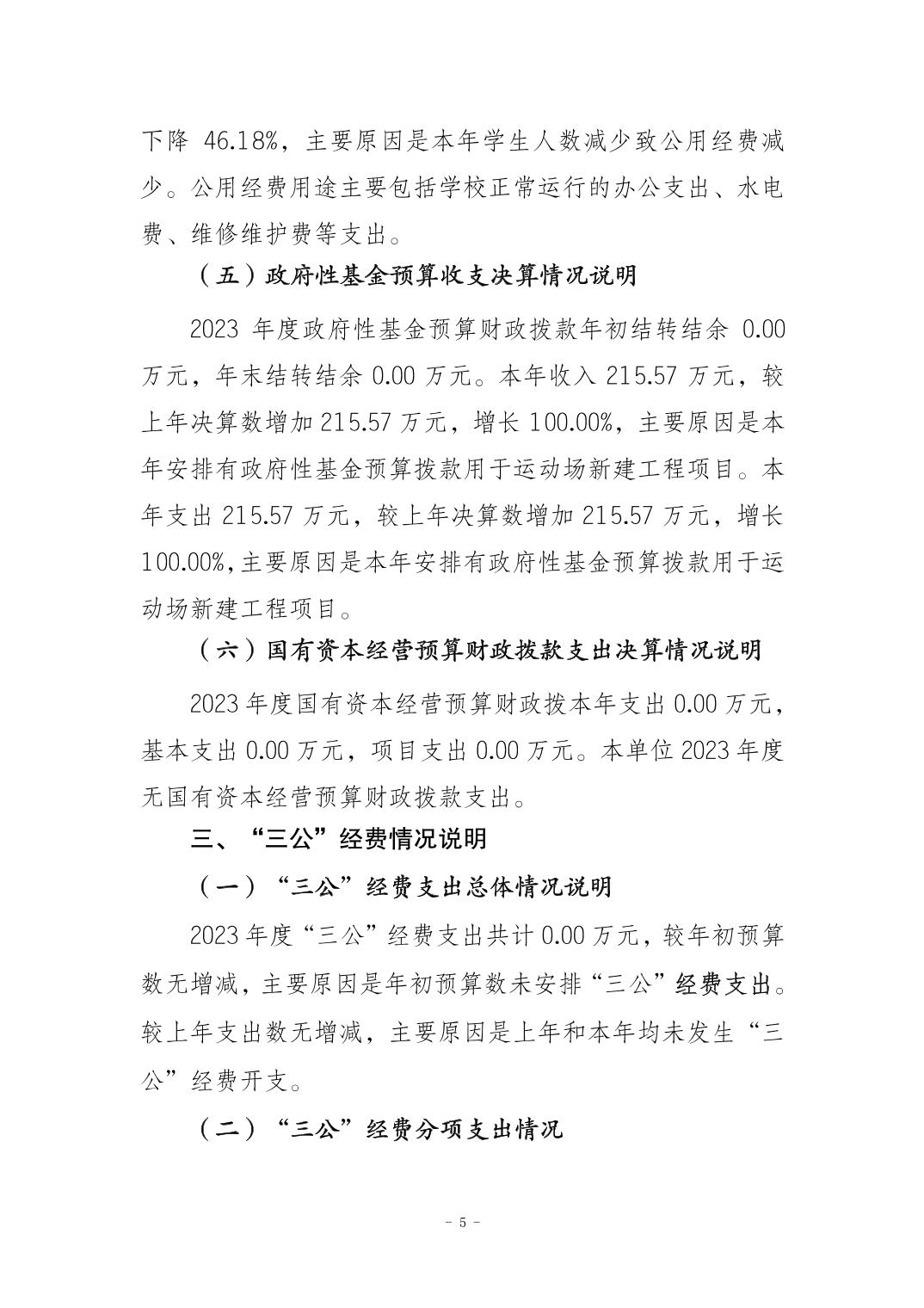 下降 46.18%，主要原因是本年学生人数减少致公用经费减少。公用经费用途主要包括学校正常运行的办公支出、水电费、维修维护费等支出。

（五）政府性基金预算收支决算情况说明

2023 年度政府性基金预算财政拨款年初结转结余 0.00 万元，年末结转结余 0.00 万元。本年收入 215.57 万元，较上年决算数增加 215.57 万元，增长 100.00%，主要原因是本年安排有政府性基金预算拨款用于运动场新建工程项目。本年支出 215.57 万元，较上年决算数增加 215.57 万元，增长 100.00%，主要原因是本年安排有政府性基金预算拨款用于运动场新建工程项目。

（六）国有资本经营预算财政拨款支出决算情况说明

2023 年度国有资本经营预算财政拨本年支出 0.00 万元，基本支出 0.00 万元，项目支出 0.00 万元。本单位 2023 年度无国有资本经营预算财政拨款支出。

三、“三公”经费情况说明

（一）“三公”经费支出总体情况说明

2023 年度“三公”经费支出共计 0.00 万元，较年初预算数无增减，主要原因是年初预算数未安排“三公”经费支出。较上年支出数无增减，主要原因是上年和本年均未发生“三公”经费开支。

（二）“三公”经费分项支出情况

- 5 -